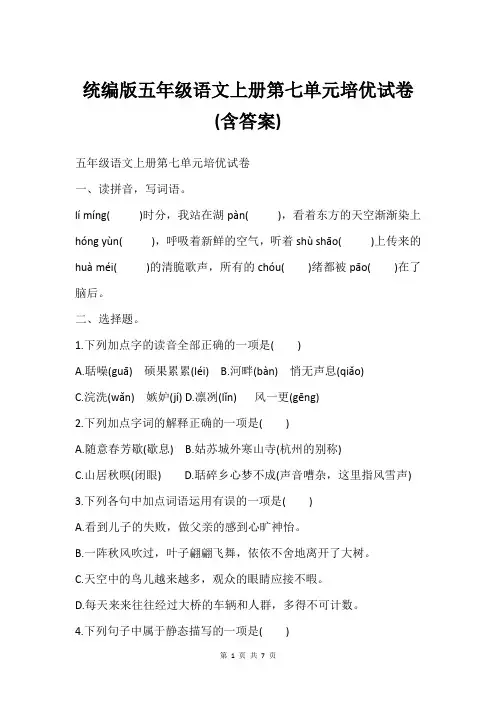 统编版五年级语文上册第七单元培优试卷(含答案)

五年级语文上册第七单元培优试卷

一、读拼音，写词语。

lí míng(　　)时分，我站在湖 pàn(　　)，看着东方的天空渐渐染上 hóng yùn(　　)，呼吸着新鲜的空气，听着 shù shāo(　　)上传来的 huà méi(　　)的清脆歌声，所有的 chóu(　　)绪都被 pāo(　　)在了脑后。

二、选择题。

1.下列加点字的读音全部正确的一项是(　　)

A.聒噪(guā)　硕果累累(léi)　B.河畔(bàn)　悄无声息(qiǎo)

C.浣洗(wǎn)　嫉妒(jí)　D.凛冽(lǐn)　风一更(gēng)

2.下列加点字词的解释正确的一项是(　　)

A.随意春芳歇(歇息)　B.姑苏城外寒山寺(杭州的别称)

C.山居秋暝(闭眼)　D.聒碎乡心梦不成(声音嘈杂，这里指风雪声)

3.下列各句中加点词语运用有误的一项是(　　)

A.看到儿子的失败，做父亲的感到心旷神怡。

B.一阵秋风吹过，叶子翩翩飞舞，依依不舍地离开了大树。

C.天空中的鸟儿越来越多，观众的眼睛应接不暇。

D.每天来来往往经过大桥的车辆和人群，多得不可计数。

4.下列句子中属于静态描写的一项是(　　)

第 1 页 共 7 页